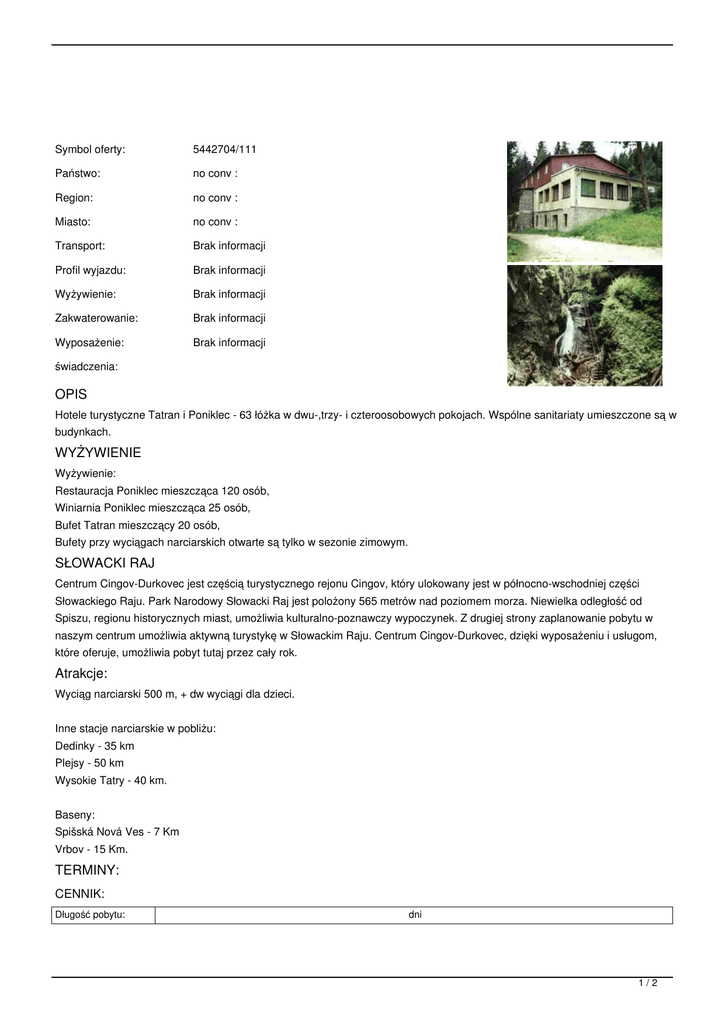 Symbol oferty: 5442704/111

Państwo: no conv :

Region: no conv :

Miasto: no conv :

Transport: Brak informacji

Profil wyjazdu: Brak informacji

Wyżywienie: Brak informacji

Zakwaterowanie: Brak informacji

Wyposażenie: Brak informacji

świadczenia:

OPIS

Hotele turystyczne Tatran i Poniklec - 63 łóżka w dwu-,trzy- i czteroosobowych pokojach. Wspólne sanitariaty umieszczone są w budynkach.

WYŻYWIENIE

Wyżywienie:
Restauracja Poniklec mieszcząca 120 osób,
Winiarnia Poniklec mieszcząca 25 osób,
Bufet Tatran mieszczący 20 osób,
Bufety przy wyciągach narciarskich otwarte są tylko w sezonie zimowym.

SŁOWACKI RAJ

Centrum Cingov-Durkovec jest częścią turystycznego rejonu Cingov, który ulokowany jest w północno-wschodniej części Słowackiego Raju. Park Narodowy Słowacki Raj jest położony 565 metrów nad poziomem morza. Niewielka odległość od Spiszu, regionu historycznych miast, umożliwia kulturalno-poznawczy wypoczynek. Z drugiej strony zaplanowanie pobytu w naszym centrum umożliwia aktywną turystykę w Słowackim Raju. Centrum Cingov-Durkovec, dzięki wyposażeniu i usługom, które oferuje, umożliwia pobyt tutaj przez cały rok.

Atrakcje:

Wyciąg narciarski 500 m, + dw wyciągi dla dzieci.

Inne stacje narciarskie w pobliżu:
Dedinky - 35 km
Plejsy - 50 km
Wysokie Tatry - 40 km.

Baseny:
Spišská Nová Ves - 7 Km
Vrbov - 15 Km.

TERMINY:

CENNIK:

| Długość pobytu: | dni |
|---|---|

1 / 2